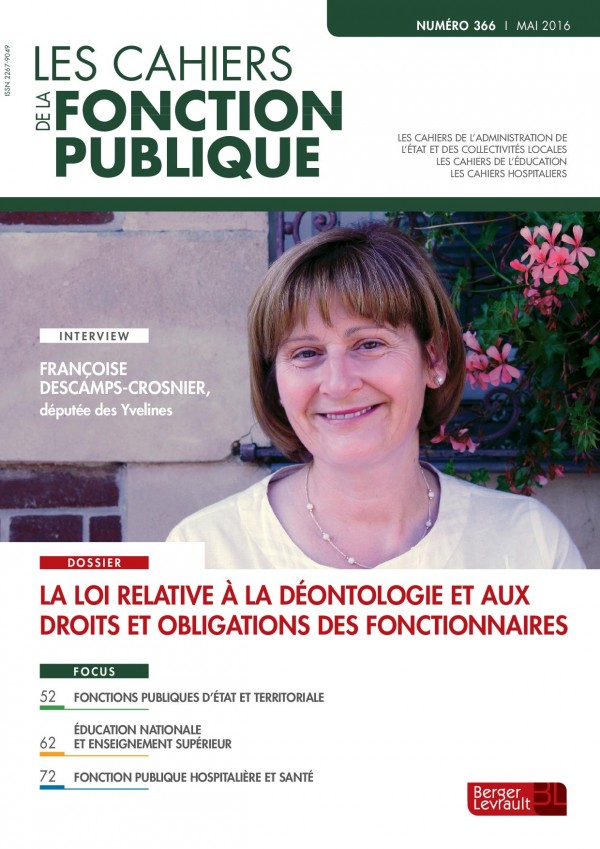 NUMÉRO 366 | MAI 2016

ISSN 2267-9049

LES CAHIERS DE LA FONCTION PUBLIQUE

LES CAHIERS DE L'ADMINISTRATION DE L'ÉTAT ET DES COLLECTIVITÉS LOCALES
LES CAHIERS DE L'ÉDUCATION
LES CAHIERS HOSPITALIERS

INTERVIEW

FRANÇOISE DESCAMPS-CROSNIER, députée des Yvelines

DOSSIER

LA LOI RELATIVE À LA DÉONTOLOGIE ET AUX DROITS ET OBLIGATIONS DES FONCTIONNAIRES

FOCUS

52 FONCTIONS PUBLIQUES D'ÉTAT ET TERRITORIALE

62 ÉDUCATION NATIONALE ET ENSEIGNEMENT SUPÉRIEUR

72 FONCTION PUBLIQUE HOSPITALIÈRE ET SANTÉ

Berger Levrault BL